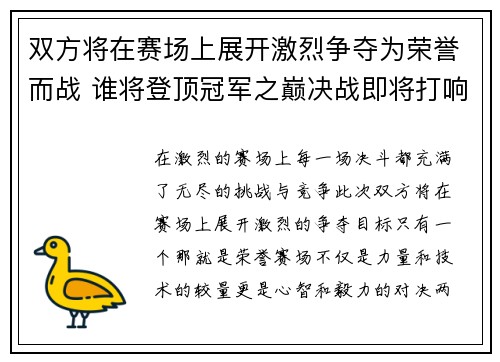 双方将在赛场上展开激烈争夺为荣誉而战 谁将登顶冠军之巅决战即将打响

在激烈的赛场上每一场决斗都充满了无尽的挑战与竞争此次双方将在赛场上展开激烈的争夺目标只有一个那就是荣誉赛场不仅是力量和技术的较量更是心智和毅力的对决两